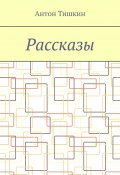 Антон Тишкин

Рассказы